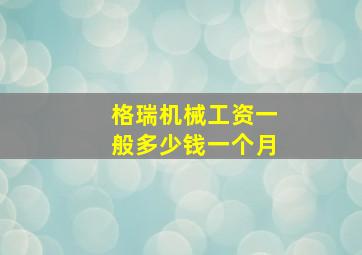 格瑞机械工资一般多少钱一个月